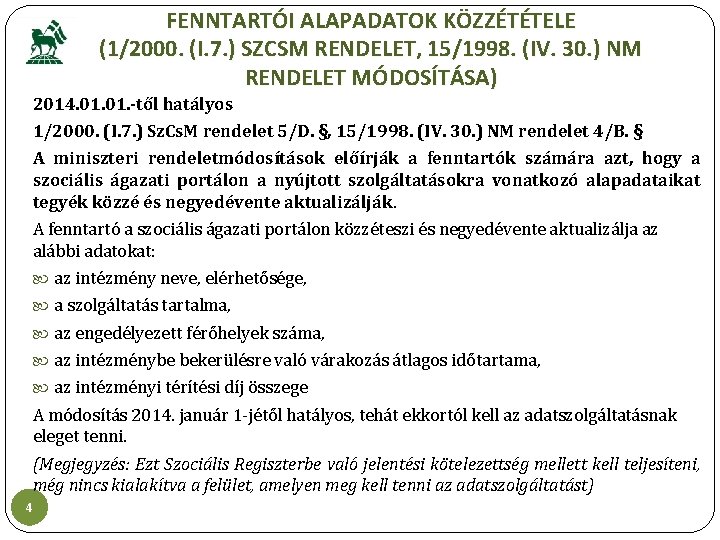 FENNTARTÓI ALAPADATOK KÖZZÉTÉTELE (1/2000. (I.7.) SZCSM RENDELET, 15/1998. (IV. 30.) NM RENDELET MÓDOSÍTÁSA)

2014.01.01.-től hatályos

1/2000. (I.7.) SzCsM rendelet 5/D. §, 15/1998. (IV. 30.) NM rendelet 4/B. §

A miniszteri rendeletmódosítások előírják a fenntartók számára azt, hogy a szociális ágazati portálon a nyújtott szolgáltatásokra vonatkozó alapadataikat tegyék közzé és negyedévente aktualizálják.

A fenntartó a szociális ágazati portálon közzéteszi és negyedévente aktualizálja az alábbi adatokat:

az intézmény neve, elérhetősége,

a szolgáltatás tartalma,

az engedélyezett férőhelyek száma,

az intézménybe bekerülésre való várakozás átlagos időtartama,

az intézményi térítési díj összege

A módosítás 2014. január 1-jétől hatályos, tehát ekkortól kell az adatszolgáltatásnak eleget tenni.

(Megjegyzés: Ezt Szociális Regiszterbe való jelentési kötelezettség mellett kell teljesíteni, még nincs kialakítva a felület, amelyen meg kell tenni az adatszolgáltatást)

4